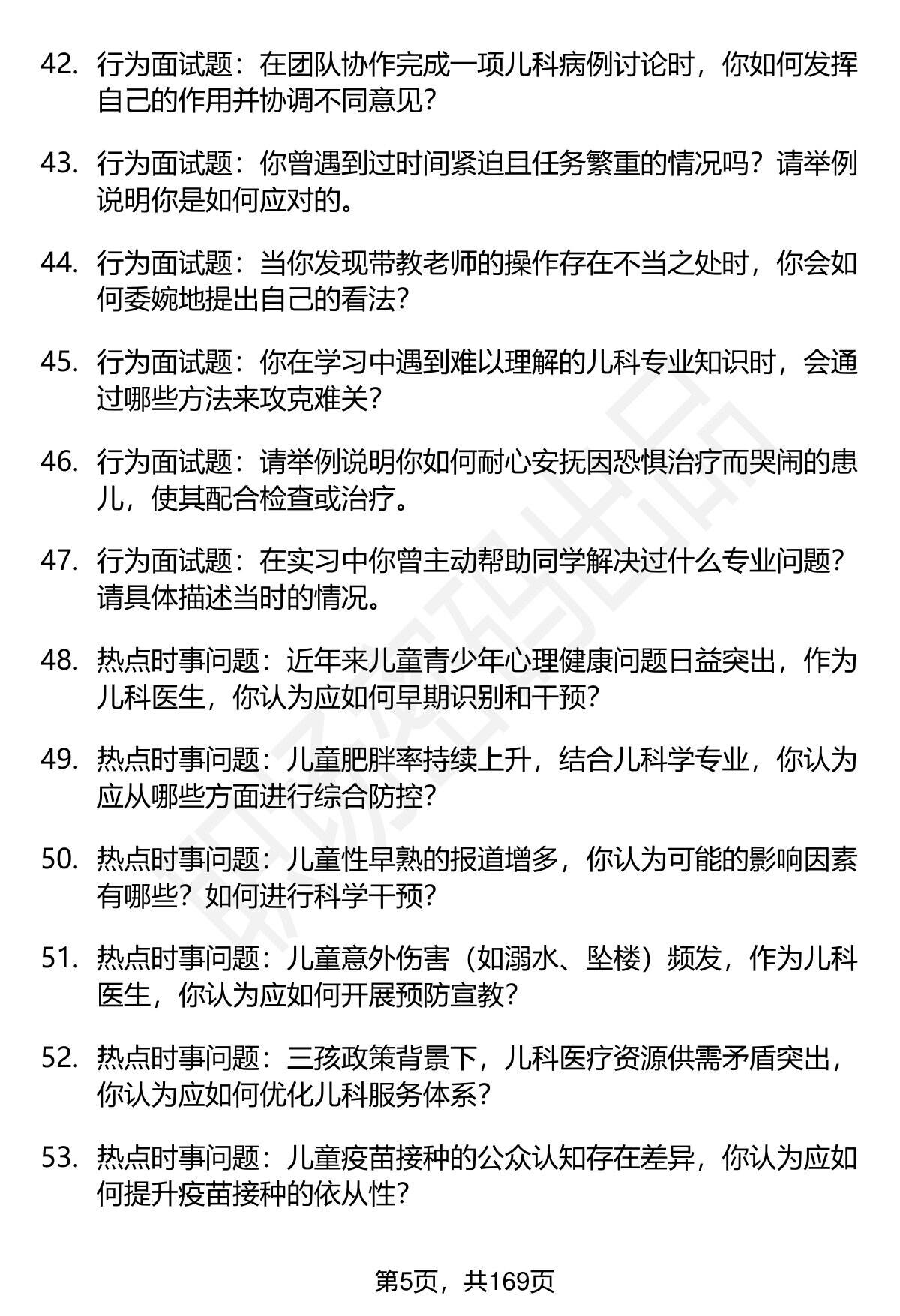 42. 行为面试题：在团队协作完成一项儿科病例讨论时，你如何发挥自己的作用并协调不同意见？

43. 行为面试题：你曾遇到过时间紧迫且任务繁重的情况吗？请举例说明你是如何应对的。

44. 行为面试题：当你发现带教老师的操作存在不当之处时，你会如何委婉地提出自己的看法？

45. 行为面试题：你在学习中遇到难以理解的儿科专业知识时，会通过哪些方法来攻克难关？

46. 行为面试题：请举例说明你如何耐心安抚因恐惧治疗而哭闹的患儿，使其配合检查或治疗。

47. 行为面试题：在实习中你曾主动帮助同学解决过什么专业问题？请具体描述当时的情况。

48. 热点时事问题：近年来儿童青少年心理健康问题日益突出，作为儿科医生，你认为应如何早期识别和干预？

49. 热点时事问题：儿童肥胖率持续上升，结合儿科学专业，你认为应从哪些方面进行综合防控？

50. 热点时事问题：儿童性早熟的报道增多，你认为可能的影响因素有哪些？如何进行科学干预？

51. 热点时事问题：儿童意外伤害（如溺水、坠楼）频发，作为儿科医生，你认为应如何开展预防宣教？

52. 热点时事问题：三孩政策背景下，儿科医疗资源供需矛盾突出，你认为应如何优化儿科服务体系？

53. 热点时事问题：儿童疫苗接种的公众认知存在差异，你认为应如何提升疫苗接种的依从性？

第5页，共169页